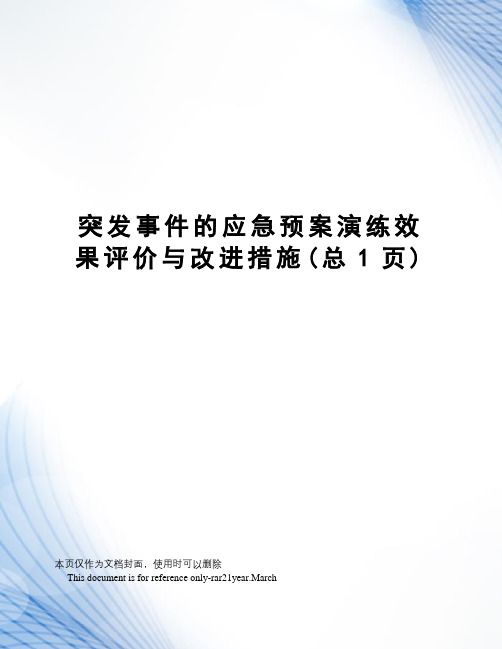 突发事件的应急预案演练效果评价与改进措施（总 1 页）

本页仅作为文档封面，使用时可以删除

This document is for reference only-rar21year.March